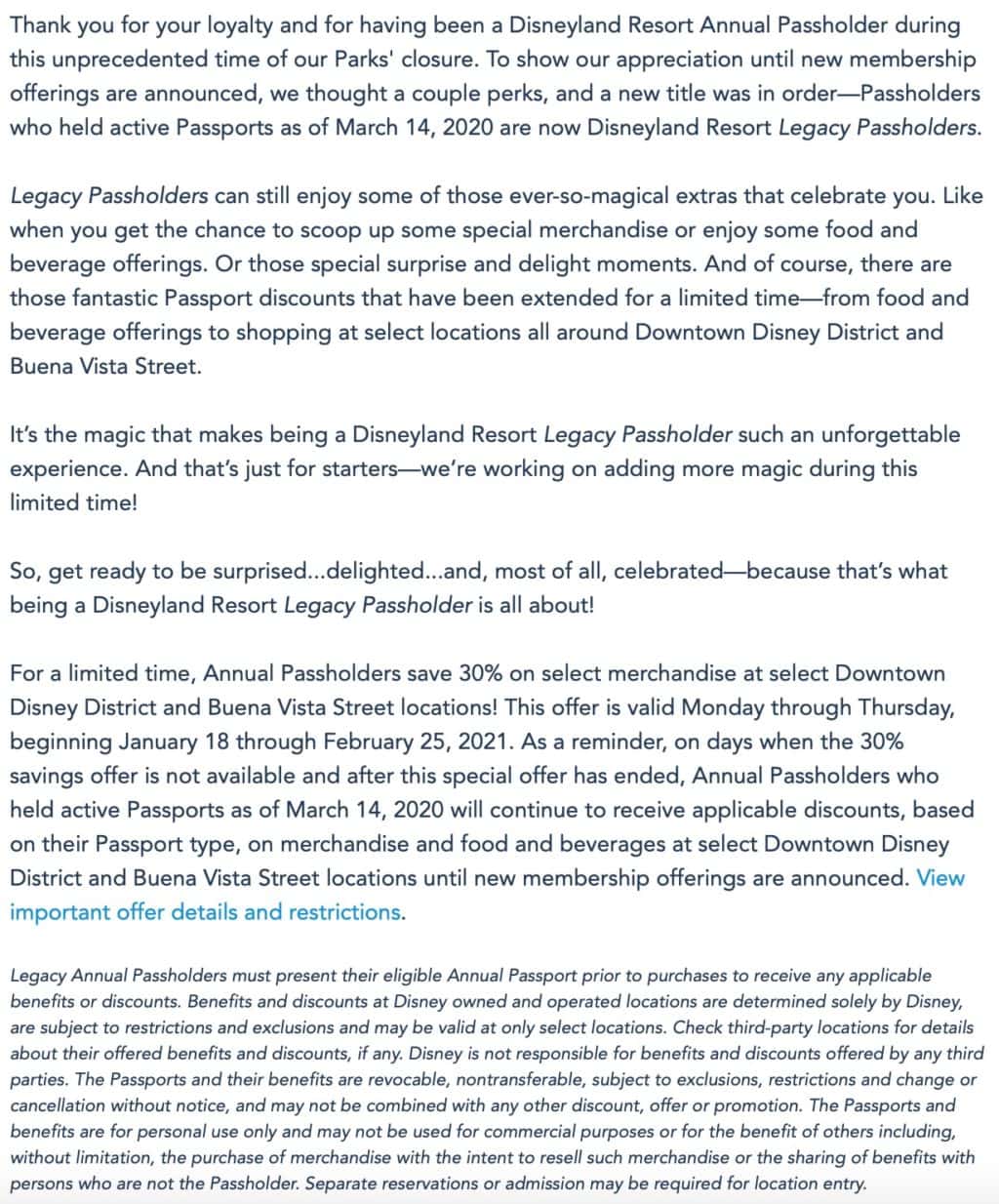 Thank you for your loyalty and for having been a Disneyland Resort Annual Passholder during this unprecedented time of our Parks' closure. To show our appreciation until new membership offerings are announced, we thought a couple perks, and a new title was in order—Passholders who held active Passports as of March 14, 2020 are now Disneyland Resort Legacy Passholders.

Legacy Passholders can still enjoy some of those ever-so-magical extras that celebrate you. Like when you get the chance to scoop up some special merchandise or enjoy some food and beverage offerings. Or those special surprise and delight moments. And of course, there are those fantastic Passport discounts that have been extended for a limited time—from food and beverage offerings to shopping at select locations all around Downtown Disney District and Buena Vista Street.

It's the magic that makes being a Disneyland Resort Legacy Passholder such an unforgettable experience. And that's just for starters—we're working on adding more magic during this limited time!

So, get ready to be surprised...delighted...and, most of all, celebrated—because that's what being a Disneyland Resort Legacy Passholder is all about!

For a limited time, Annual Passholders save 30% on select merchandise at select Downtown Disney District and Buena Vista Street locations! This offer is valid Monday through Thursday, beginning January 18 through February 25, 2021. As a reminder, on days when the 30% savings offer is not available and after this special offer has ended, Annual Passholders who held active Passports as of March 14, 2020 will continue to receive applicable discounts, based on their Passport type, on merchandise and food and beverages at select Downtown Disney District and Buena Vista Street locations until new membership offerings are announced. View important offer details and restrictions.

Legacy Annual Passholders must present their eligible Annual Passport prior to purchases to receive any applicable benefits or discounts. Benefits and discounts at Disney owned and operated locations are determined solely by Disney, are subject to restrictions and exclusions and may be valid at only select locations. Check third-party locations for details about their offered benefits and discounts, if any. Disney is not responsible for benefits and discounts offered by any third parties. The Passports and their benefits are revocable, nontransferable, subject to exclusions, restrictions and change or cancellation without notice, and may not be combined with any other discount, offer or promotion. The Passports and benefits are for personal use only and may not be used for commercial purposes or for the benefit of others including, without limitation, the purchase of merchandise with the intent to resell such merchandise or the sharing of benefits with persons who are not the Passholder. Separate reservations or admission may be required for location entry.